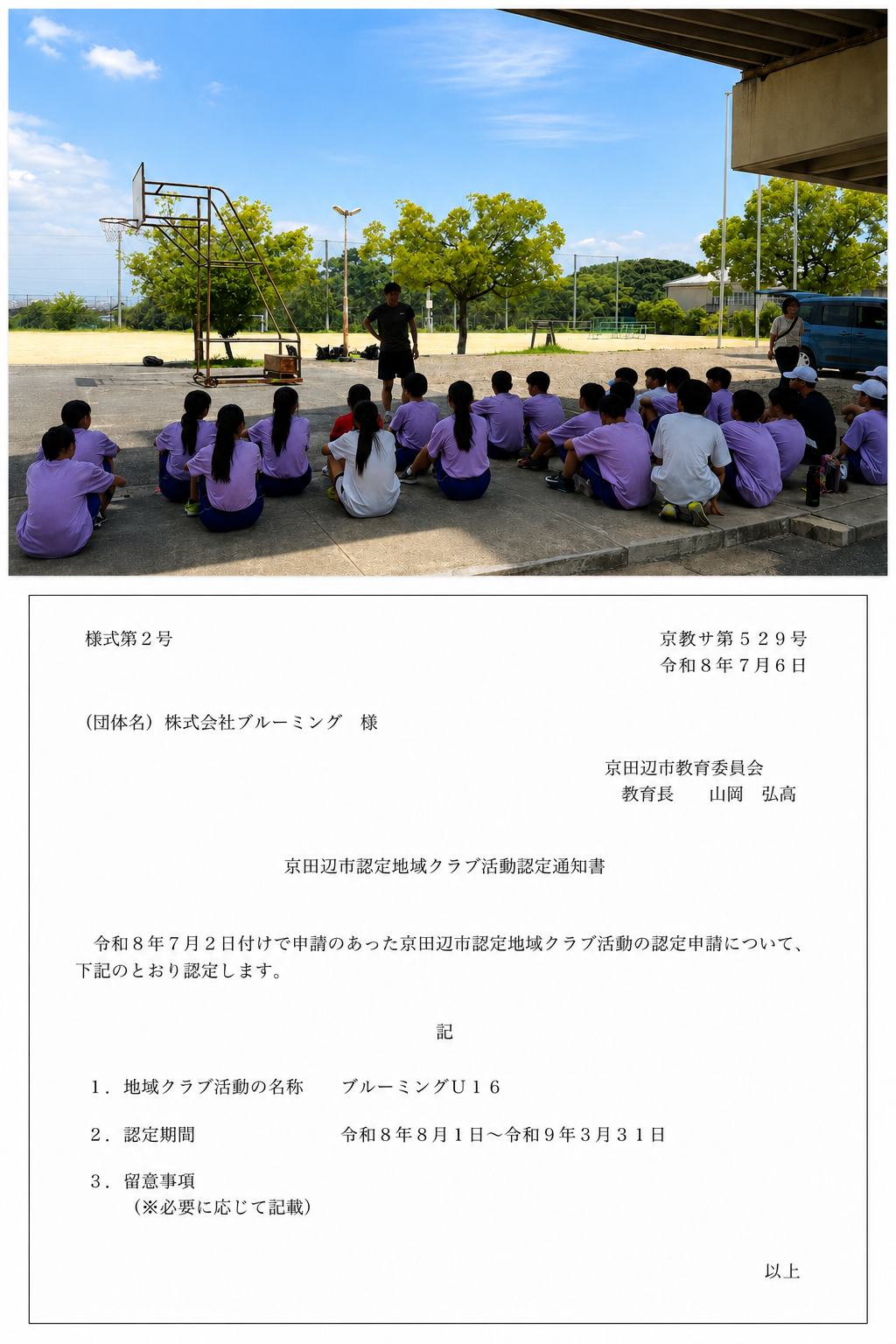 様式第２号

京教サ第５２９号
令和８年７月６日

（団体名）株式会社ブルーミング　様

京田辺市教育委員会
教育長　　山岡　弘高

京田辺市認定地域クラブ活動認定通知書

令和８年７月２日付けで申請のあった京田辺市認定地域クラブ活動の認定申請について、下記のとおり認定します。

記

１．地域クラブ活動の名称　　ブルーミングＵ１６

２．認定期間　　令和８年８月１日～令和９年３月３１日

３．留意事項
（※必要に応じて記載）

以上